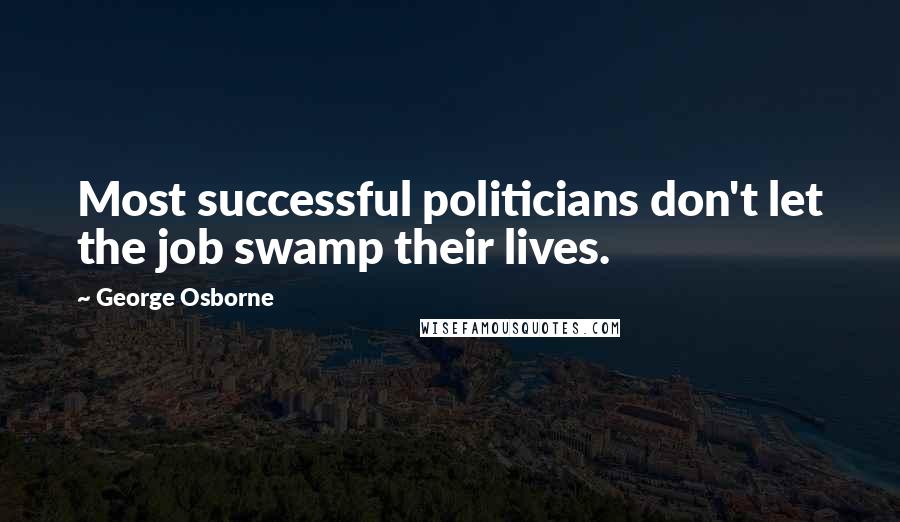 Most successful politicians don't let the job swamp their lives.

~ George Osborne

WISEFAMOUSQUOTES.COM